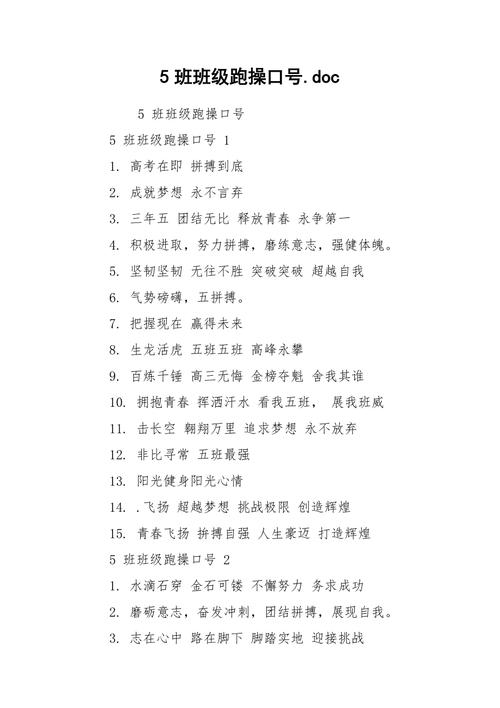 5 班班级跑操口号.doc

5 班班级跑操口号

5 班班级跑操口号 1

1. 高考在即 拼搏到底

2. 成就梦想 永不言弃

3. 三年五 团结无比 释放青春 永争第一

4. 积极进取，努力拼搏，磨练意志，强健体魄。

5. 坚韧坚韧 无往不胜 突破突破 超越自我

6. 气势磅礴，五拼搏。

7. 把握现在 赢得未来

8. 生龙活虎 五班五班 高峰永攀

9. 百炼千锤 高三无悔 金榜夺魁 舍我其谁

10. 拥抱青春 挥洒汗水 看我五班， 展我班威

11. 击长空 翱翔万里 追求梦想 永不放弃

12. 非比寻常 五班最强

13. 阳光健身阳光心情

14. .飞扬 超越梦想 挑战极限 创造辉煌

15. 青春飞扬 拚搏自强 人生豪迈 打造辉煌

5 班班级跑操口号 2

1. 水滴石穿 金石可镂 不懈努力 务求成功

2. 磨砺意志，奋发冲刺，团结拼搏，展现自我。

3. 志在心中 路在脚下 脚踏实地 迎接挑战